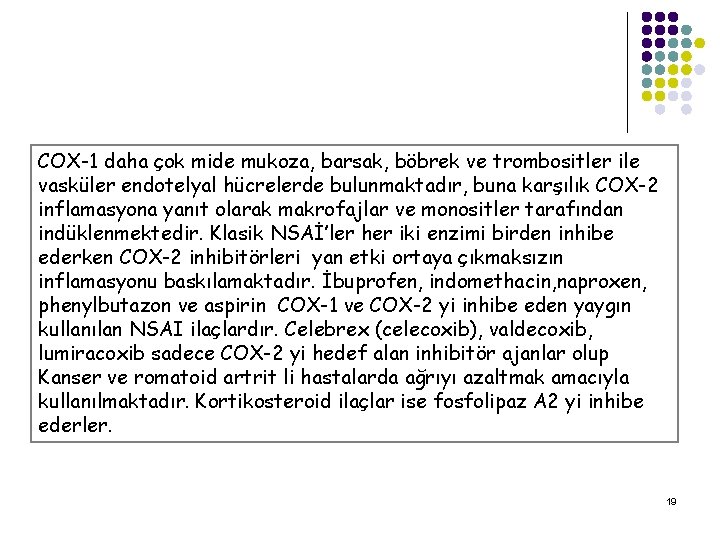 COX-1 daha çok mide mukoza, barsak, böbrek ve trombositler ile vasküler endotelyal hücrelerde bulunmaktadır, buna karşılık COX-2 inflamasyona yanıt olarak makrofajlar ve monositler tarafından indüklenmektedir. Klasik NSAİ'ler her iki enzimi birden inhibe ederken COX-2 inhibitörleri yan etki ortaya çıkmaksızın inflamasyonu baskılamaktadır. İbuprofen, indomethacin,naproxen, phenylbutazon ve aspirin COX-1 ve COX-2 yi inhibe eden yaygın kullanılan NSAI ilaçlardır. Celebrex (celecoxib), valdecoxib, lumiracoxib sadece COX-2 yi hedef alan inhibitör ajanlar olup Kanser ve romatoid artrit li hastalarda ağrıyı azaltmak amacıyla kullanılmaktadır. Kortikosteroid ilaçlar ise fosfolipaz A2 yi inhibe ederler.

19